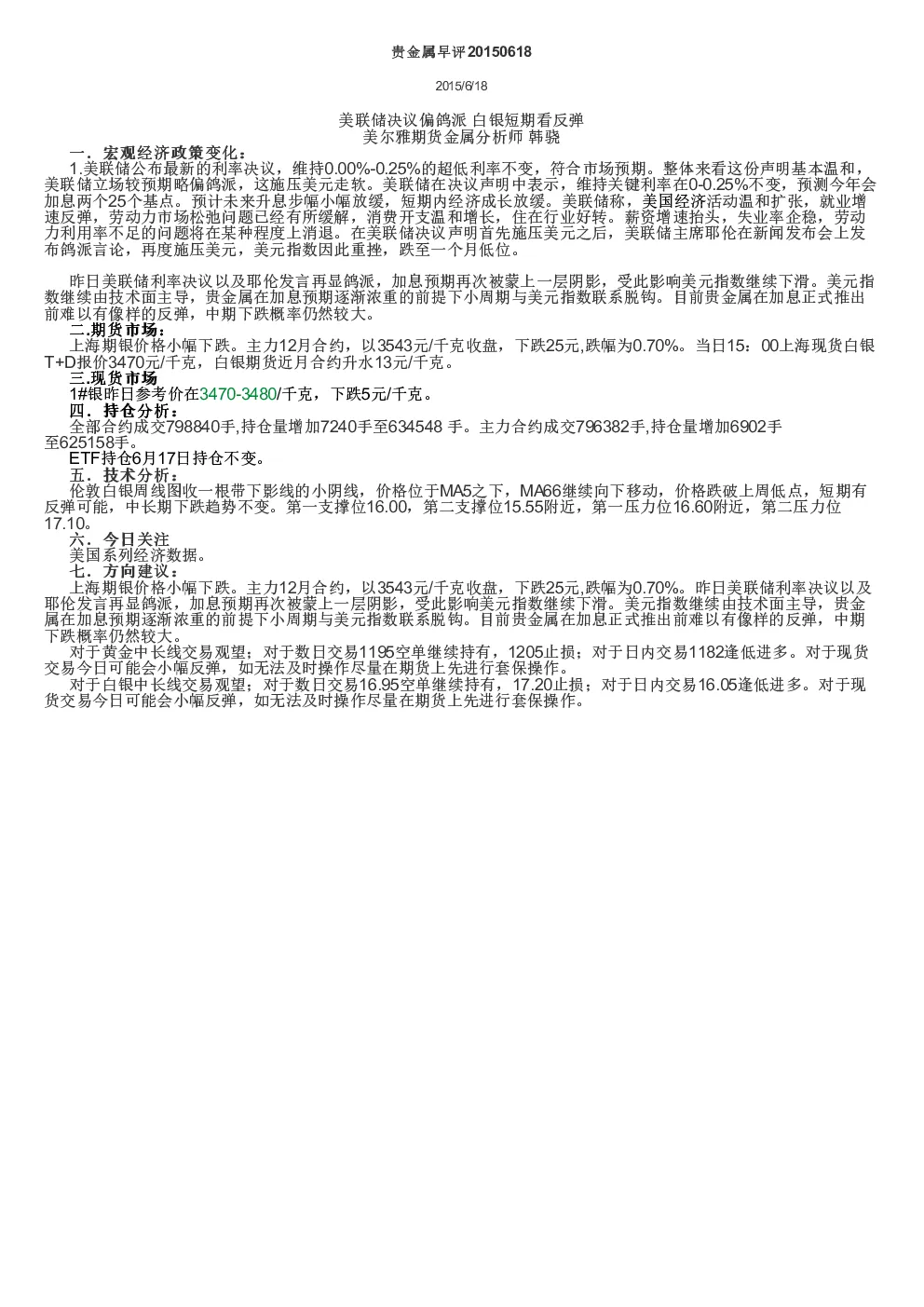 贵金属早评20150618

2015/6/18

美联储决议偏鸽派 白银短期看反弹
美尔雅期货金属分析师 韩骁

一．宏观经济政策变化：
1.美联储公布最新的利率决议，维持0.00%-0.25%的超低利率不变，符合市场预期。整体来看这份声明基本温和，美联储立场较预期略偏鸽派，这施压美元走软。美联储在决议声明中表示，维持关键利率在0-0.25%不变，预测今年会加息两个25个基点。预计未来升息步幅小幅放缓，短期内经济成长放缓。美联储称，美国经济活动温和扩张，就业增速反弹，劳动力市场松弛问题已经有所缓解，消费开支温和增长，住在行业好转。薪资增速抬头，失业率企稳，劳动力利用率不足的问题将在某种程度上消退。在美联储决议声明首先施压美元之后，美联储主席耶伦在新闻发布会上发布鸽派言论，再度施压美元，美元指数因此重挫，跌至一个月低位。

昨日美联储利率决议以及耶伦发言再显鸽派，加息预期再次被蒙上一层阴影，受此影响美元指数继续下滑。美元指数继续由技术面主导，贵金属在加息预期逐渐浓重的前提下小周期与美元指数联系脱钩。目前贵金属在加息正式推出前难以有像样的反弹，中期下跌概率仍然较大。
二.期货市场：
上海期银价格小幅下跌。主力12月合约，以3543元/千克收盘，下跌25元,跌幅为0.70%。当日15：00上海现货白银T+D报价3470元/千克，白银期货近月合约升水13元/千克。
三.现货市场
1#银昨日参考价在3470-3480/千克，下跌5元/千克。
四．持仓分析：
全部合约成交798840手,持仓量增加7240手至634548 手。主力合约成交796382手,持仓量增加6902手至625158手。
ETF持仓6月17日持仓不变。
五．技术分析：
伦敦白银周线图收一根带下影线的小阴线，价格位于MA5之下，MA66继续向下移动，价格跌破上周低点，短期有反弹可能，中长期下跌趋势不变。第一支撑位16.00，第二支撑位15.55附近，第一压力位16.60附近，第二压力位17.10。
六．今日关注
美国系列经济数据。
七．方向建议：
上海期银价格小幅下跌。主力12月合约，以3543元/千克收盘，下跌25元,跌幅为0.70%。昨日美联储利率决议以及耶伦发言再显鸽派，加息预期再次被蒙上一层阴影，受此影响美元指数继续下滑。美元指数继续由技术面主导，贵金属在加息预期逐渐浓重的前提下小周期与美元指数联系脱钩。目前贵金属在加息正式推出前难以有像样的反弹，中期下跌概率仍然较大。
对于黄金中长线交易观望；对于数日交易1195空单继续持有，1205止损；对于日内交易1182逢低进多。对于现货交易今日可能会小幅反弹，如无法及时操作尽量在期货上先进行套保操作。
对于白银中长线交易观望；对于数日交易16.95空单继续持有，17.20止损；对于日内交易16.05逢低进多。对于现货交易今日可能会小幅反弹，如无法及时操作尽量在期货上先进行套保操作。